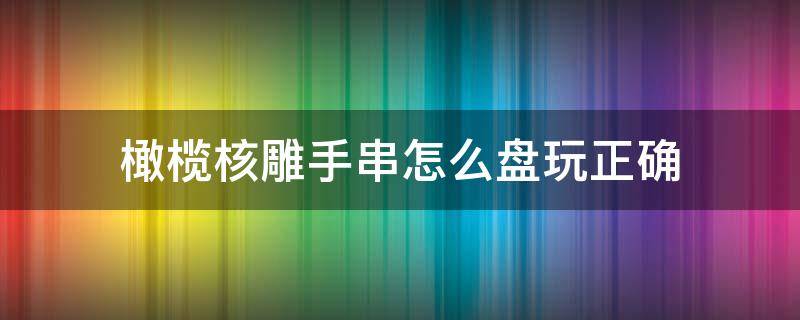 橄榄核雕手串怎么盘玩正确